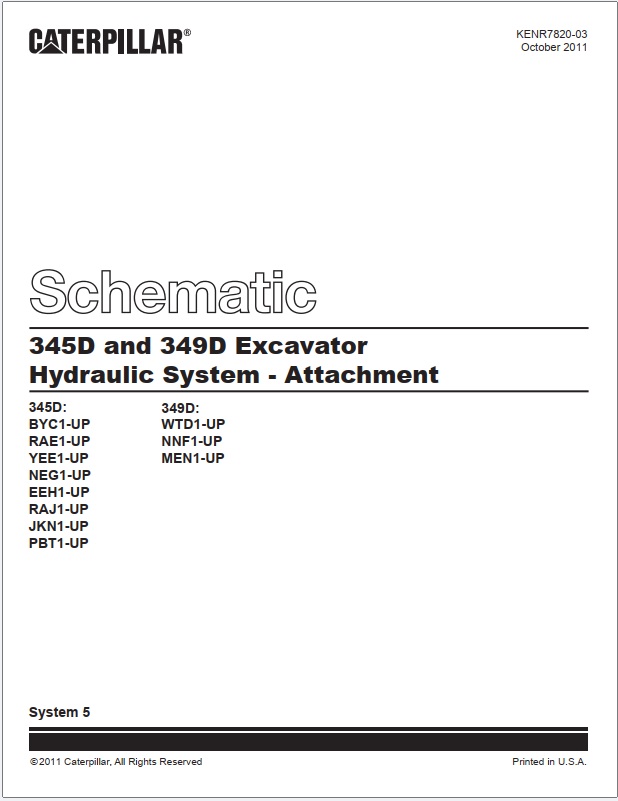 CATERPILLAR®

KENR7820-03
October 2011

Schematic

345D and 349D Excavator
Hydraulic System - Attachment

345D:
BYC1-UP
RAE1-UP
YEE1-UP
NEG1-UP
EEH1-UP
RAJ1-UP
JKN1-UP
PBT1-UP

349D:
WTD1-UP
NNF1-UP
MEN1-UP

System 5

©2011 Caterpillar, All Rights Reserved

Printed in U.S.A.